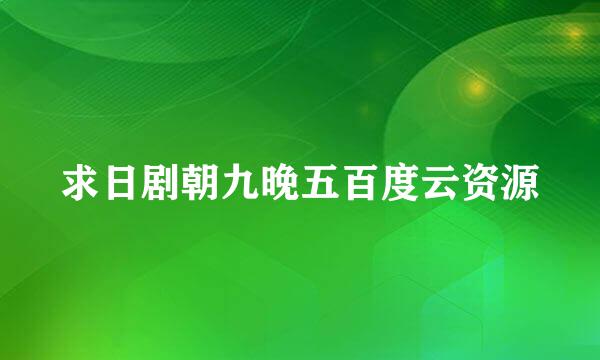 求日剧朝九晚五百度云资源